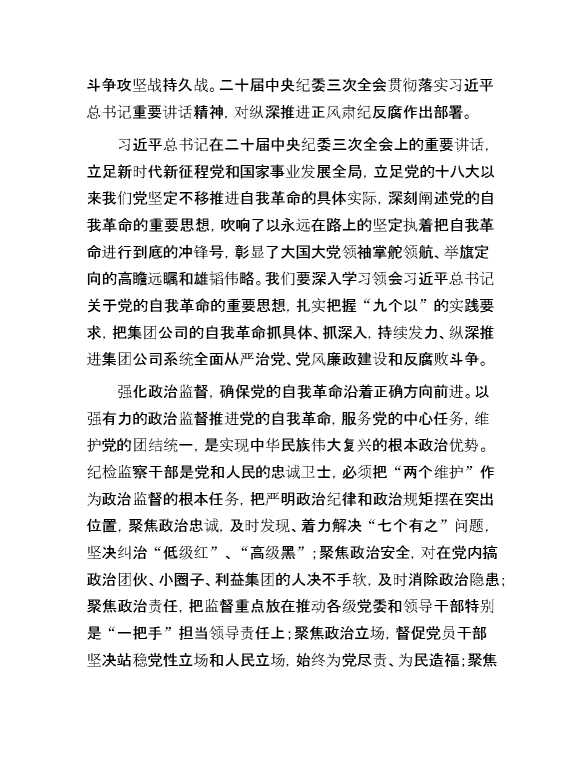 斗争攻坚战持久战。二十届中央纪委三次全会贯彻落实习近平总书记重要讲话精神，对纵深推进正风肃纪反腐作出部署。

习近平总书记在二十届中央纪委三次全会上的重要讲话，立足新时代新征程党和国家事业发展全局，立足党的十八大以来我们党坚定不移推进自我革命的具体实际，深刻阐述党的自我革命的重要思想，吹响了以永远在路上的坚定执着把自我革命进行到底的冲锋号，彰显了大国大党领袖掌舵领航、举旗定向的高瞻远瞩和雄韬伟略。我们要深入学习领会习近平总书记关于党的自我革命的重要思想，扎实把握“九个以”的实践要求，把集团公司的自我革命抓具体、抓深入，持续发力、纵深推进集团公司系统全面从严治党、党风廉政建设和反腐败斗争。

强化政治监督，确保党的自我革命沿着正确方向前进。以强有力的政治监督推进党的自我革命，服务党的中心任务，维护党的团结统一，是实现中华民族伟大复兴的根本政治优势。纪检监察干部是党和人民的忠诚卫士，必须把“两个维护”作为政治监督的根本任务，把严明政治纪律和政治规矩摆在突出位置，聚焦政治忠诚，及时发现、着力解决“七个有之”问题，坚决纠治“低级红”、“高级黑”；聚焦政治安全，对在党内搞政治团伙、小圈子、利益集团的人决不手软，及时消除政治隐患；聚焦政治责任，把监督重点放在推动各级党委和领导干部特别是“一把手”担当领导责任上；聚焦政治立场，督促党员干部坚决站稳党性立场和人民立场，始终为党尽责、为民造福；聚焦